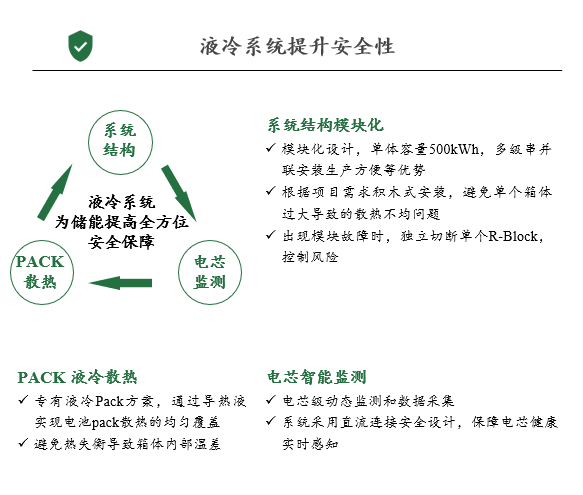 液冷系统提升安全性

系统结构

液冷系统
为储能提高全方位
安全保障

PACK
散热

电芯
监测

系统结构模块化
✓ 模块化设计，单体容量500kWh，多级串并联安装生产方便等优势
✓ 根据项目需求积木式安装，避免单个箱体过大导致的散热不均问题
✓ 出现模块故障时，独立切断单个R-Block，控制风险

PACK 液冷散热
✓ 专有液冷Pack方案，通过导热液实现电池pack散热的均匀覆盖
✓ 避免热失衡导致箱体内部温差

电芯智能监测
✓ 电芯级动态监测和数据采集
✓ 系统采用直流连接安全设计，保障电芯健康实时感知